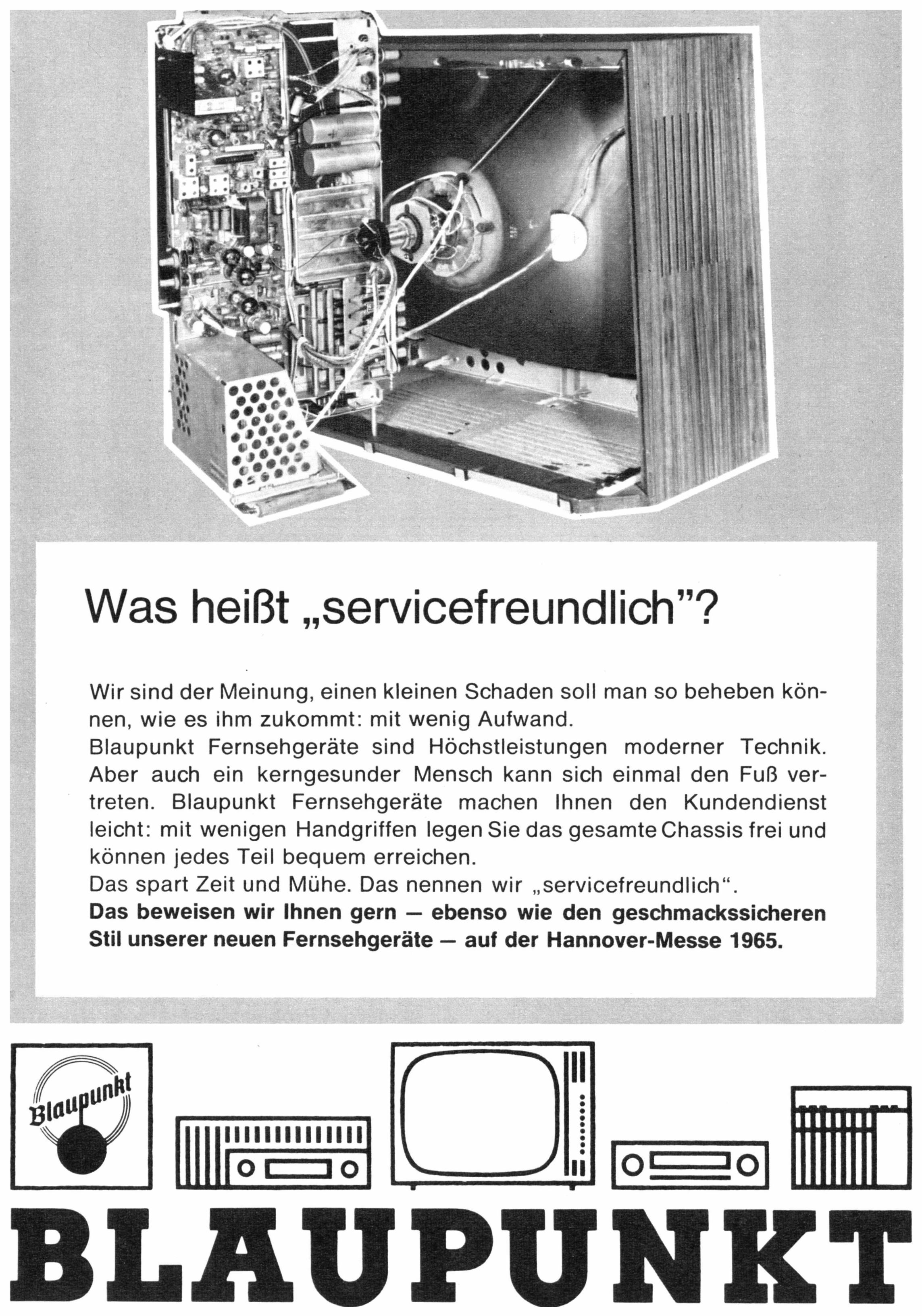 Was heißt „servicefreundlich"?

Wir sind der Meinung, einen kleinen Schaden soll man so beheben können, wie es ihm zukommt: mit wenig Aufwand.
Blaupunkt Fernsehgeräte sind Höchstleistungen moderner Technik. Aber auch ein kerngesunder Mensch kann sich einmal den Fuß vertreten. Blaupunkt Fernsehgeräte machen Ihnen den Kundendienst leicht: mit wenigen Handgriffen legen Sie das gesamte Chassis frei und können jedes Teil bequem erreichen.
Das spart Zeit und Mühe. Das nennen wir „servicefreundlich".
Das beweisen wir Ihnen gern — ebenso wie den geschmackssicheren Stil unserer neuen Fernsehgeräte — auf der Hannover-Messe 1965.

Blaupunkt

BLAUPUNKT